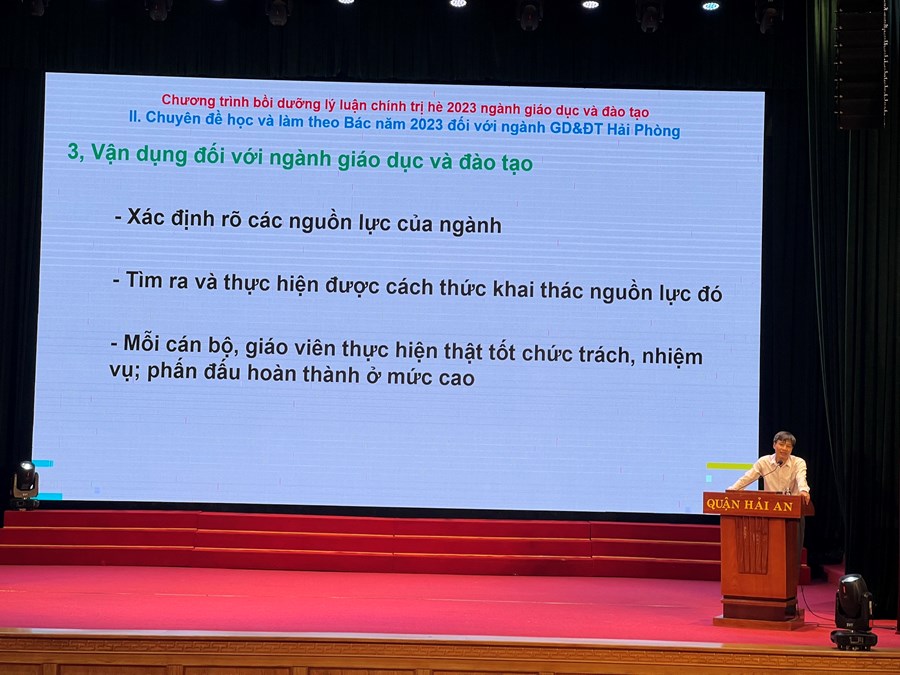 Chương trình bồi dưỡng lý luận chính trị hè 2023 ngành giáo dục và đào tạo
II. Chuyên đề học và làm theo Bác năm 2023 đối với ngành GD&ĐT Hải Phòng

3, Vận dụng đối với ngành giáo dục và đào tạo

- Xác định rõ các nguồn lực của ngành

- Tìm ra và thực hiện được cách thức khai thác nguồn lực đó

- Mỗi cán bộ, giáo viên thực hiện thật tốt chức trách, nhiệm vụ; phấn đấu hoàn thành ở mức cao

QUẬN HẢI AN